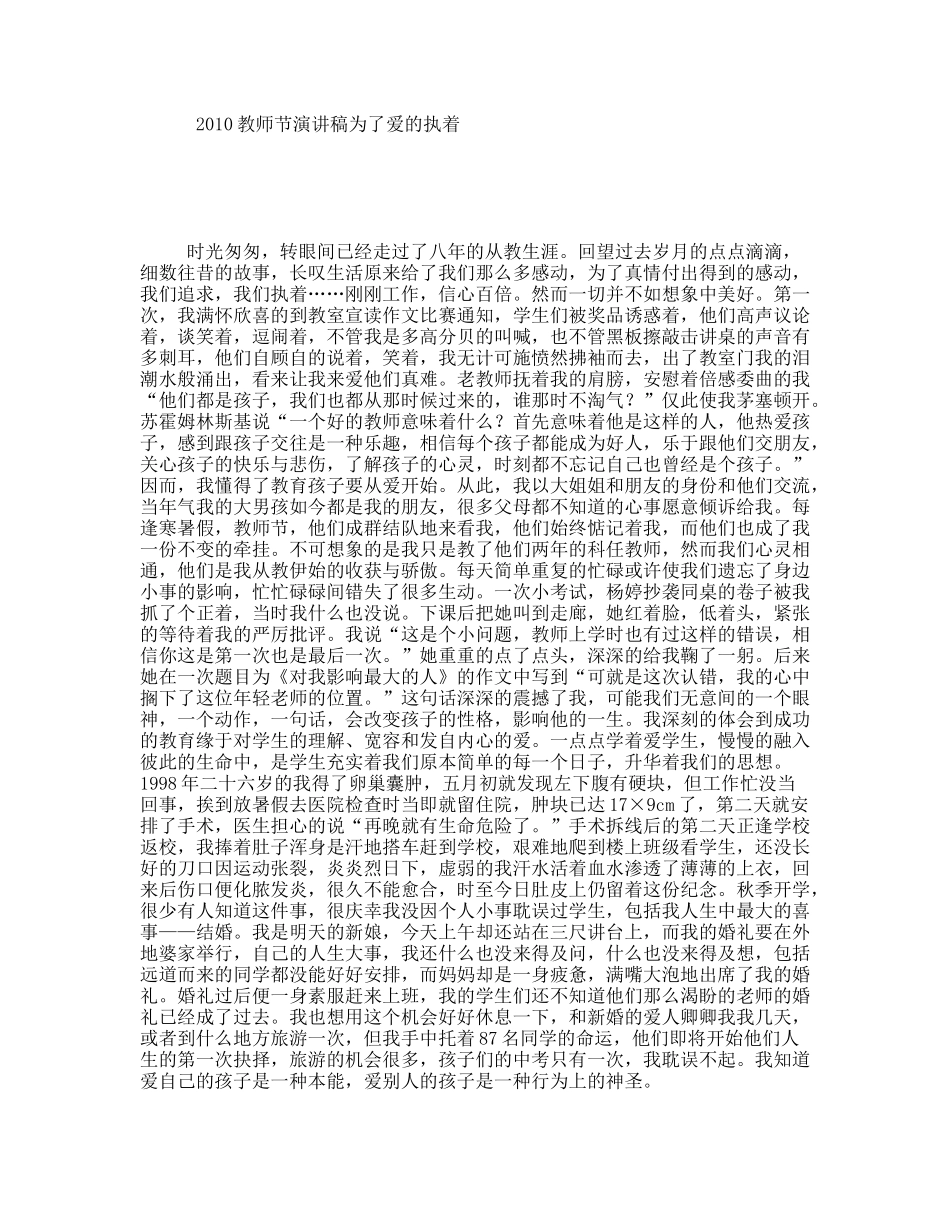 2010 教师节演讲稿为了爱的执着

时光匆匆，转眼间已经走过了八年的从教生涯。回望过去岁月的点点滴滴，细数往昔的故事，长叹生活原来给了我们那么多感动，为了真情付出得到的感动，我们追求，我们执着……刚刚工作，信心百倍。然而一切并不如想象中美好。第一次，我满怀欣喜的到教室宣读作文比赛通知，学生们被奖品诱惑着，他们高声议论着，谈笑着，逗闹着，不管我是多高分贝的叫喊，也不管黑板擦敲击讲桌的声音有多刺耳，他们自顾自的说着，笑着，我无计可施愤然拂袖而去，出了教室门我的泪潮水般涌出，看来让我来爱他们真难。老教师抚着我的肩膀，安慰着倍感委曲的我“他们都是孩子，我们也都从那时候过来的，谁那时不淘气？”仅此使我茅塞顿开。苏霍姆林斯基说“一个好的教师意味着什么？首先意味着他是这样的人，他热爱孩子，感到跟孩子交往是一种乐趣，相信每个孩子都能成为好人，乐于跟他们交朋友，关心孩子的快乐与悲伤，了解孩子的心灵，时刻都不忘记自己也曾经是个孩子。”因而，我懂得了教育孩子要从爱开始。从此，我以大姐姐和朋友的身份和他们交流，当年气我的大男孩如今都是我的朋友，很多父母都不知道的心事愿意倾诉给我。每逢寒暑假，教师节，他们成群结队地来看我，他们始终惦记着我，而他们也成了我一份不变的牵挂。不可想象的是我只是教了他们两年的科任教师，然而我们心灵相通，他们是我从教伊始的收获与骄傲。每天简单重复的忙碌或许使我们遗忘了身边小事的影响，忙忙碌碌间错失了很多生动。一次小考试，杨婷抄袭同桌的卷子被我抓了个正着，当时我什么也没说。下课后把她叫到走廊，她红着脸，低着头，紧张的等待着我的严厉批评。我说“这是个小问题，教师上学时也有过这样的错误，相信你这是第一次也是最后一次。”她重重的点了点头，深深的给我鞠了一躬。后来她在一次题目为《对我影响最大的人》的作文中写到“可就是这次认错，我的心中搁下了这位年轻老师的位置。”这句话深深的震撼了我，可能我们无意间的一个眼神，一个动作，一句话，会改变孩子的性格，影响他的一生。我深刻的体会到成功的教育缘于对学生的理解、宽容和发自内心的爱。一点点学着爱学生，慢慢的融入彼此的生命中，是学生充实着我们原本简单的每一个日子，升华着我们的思想。1998 年二十六岁的我得了卵巢囊肿，五月初就发现左下腹有硬块，但工作忙没当回事，挨到放暑假去医院检查时当即就留住院，肿块已达 17×9cm 了，第二天就安排了手术，医生担心的说“再晚就有生命危险了。”手术拆线后的第二天正逢学校返校，我捧着肚子浑身是汗地搭车赶到学校，艰难地爬到楼上班级看学生，还没长好的刀口因运动张裂，炎炎烈日下，虚弱的我汗水活着血水渗透了薄薄的上衣，回来后伤口便化脓发炎，很久不能愈合，时至今日肚皮上仍留着这份纪念。秋季开学，很少有人知道这件事，很庆幸我没因个人小事耽误过学生，包括我人生中最大的喜事——结婚。我是明天的新娘，今天上午却还站在三尺讲台上，而我的婚礼要在外地婆家举行，自己的人生大事，我还什么也没来得及问，什么也没来得及想，包括远道而来的同学都没能好好安排，而妈妈却是一身疲惫，满嘴大泡地出席了我的婚礼。婚礼过后便一身素服赶来上班，我的学生们还不知道他们那么渴盼的老师的婚礼已经成了过去。我也想用这个机会好好休息一下，和新婚的爱人卿卿我我几天，或者到什么地方旅游一次，但我手中托着 87 名同学的命运，他们即将开始他们人生的第一次抉择，旅游的机会很多，孩子们的中考只有一次，我耽误不起。我知道爱自己的孩子是一种本能，爱别人的孩子是一种行为上的神圣。